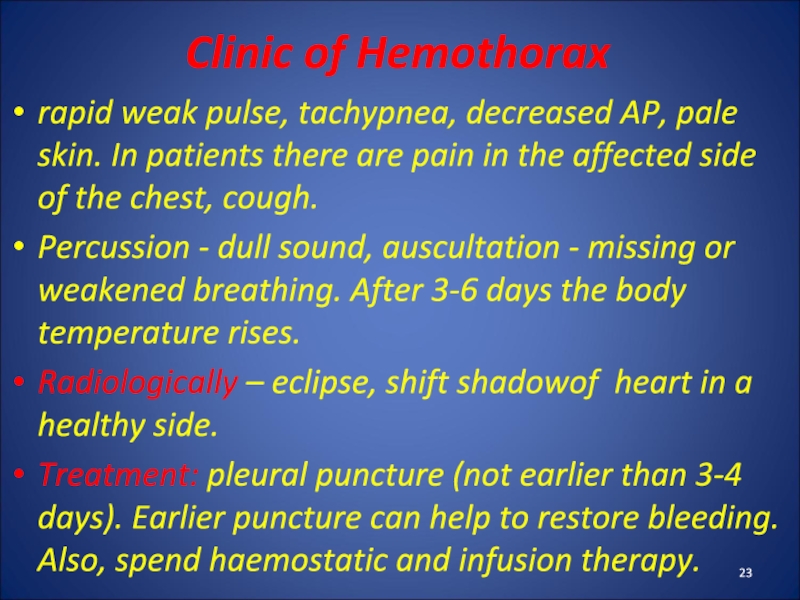 Clinic of Hemothorax

• rapid weak pulse, tachypnea, decreased AP, pale skin. In patients there are pain in the affected side of the chest, cough.

• Percussion - dull sound, auscultation - missing or weakened breathing. After 3-6 days the body temperature rises.

• Radiologically – eclipse, shift shadowof heart in a healthy side.

• Treatment: pleural puncture (not earlier than 3-4 days). Earlier puncture can help to restore bleeding. Also, spend haemostatic and infusion therapy.

23